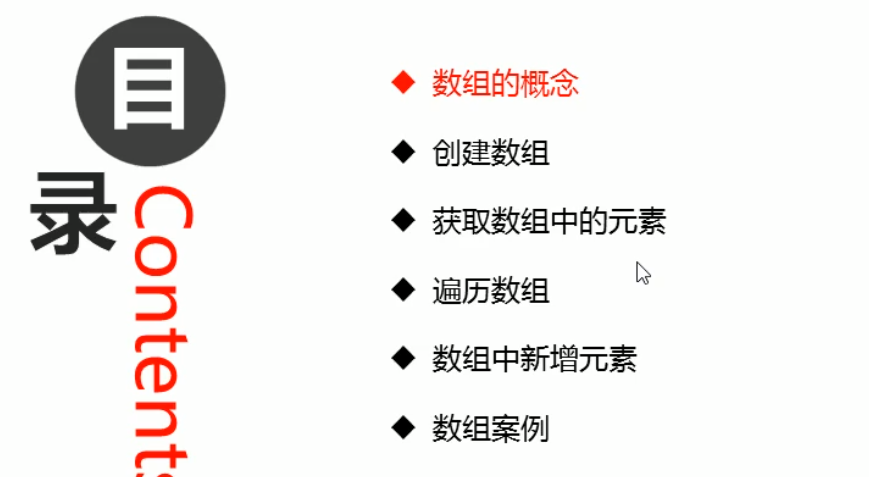 目
录
Contents

◆ 数组的概念
◆ 创建数组
◆ 获取数组中的元素
◆ 遍历数组
◆ 数组中新增元素
◆ 数组案例